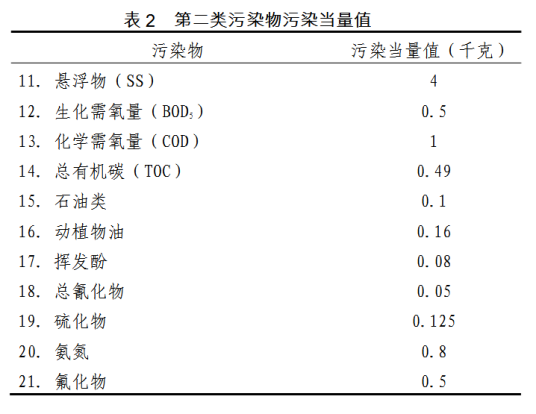 表 2　第二类污染物污染当量值

| 污染物 | 污染当量值（千克） |
|---|---|
| 11. 悬浮物（SS） | 4 |
| 12. 生化需氧量（$BOD_5$） | 0.5 |
| 13. 化学需氧量（COD） | 1 |
| 14. 总有机碳（TOC） | 0.49 |
| 15. 石油类 | 0.1 |
| 16. 动植物油 | 0.16 |
| 17. 挥发酚 | 0.08 |
| 18. 总氰化物 | 0.05 |
| 19. 硫化物 | 0.125 |
| 20. 氨氮 | 0.8 |
| 21. 氟化物 | 0.5 |